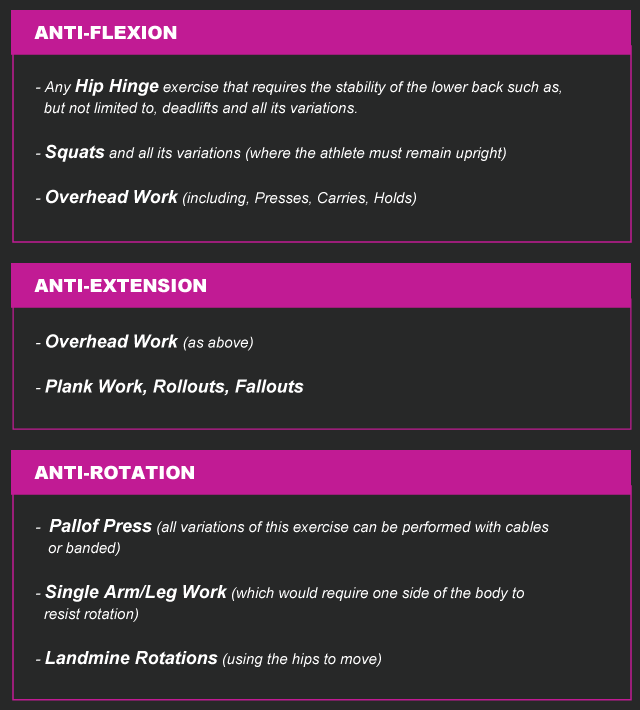 ANTI-FLEXION

- Any Hip Hinge exercise that requires the stability of the lower back such as, but not limited to, deadlifts and all its variations.

- Squats and all its variations (where the athlete must remain upright)

- Overhead Work (including, Presses, Carries, Holds)

ANTI-EXTENSION

- Overhead Work (as above)

- Plank Work, Rollouts, Fallouts

ANTI-ROTATION

- Pallof Press (all variations of this exercise can be performed with cables or banded)

- Single Arm/Leg Work (which would require one side of the body to resist rotation)

- Landmine Rotations (using the hips to move)